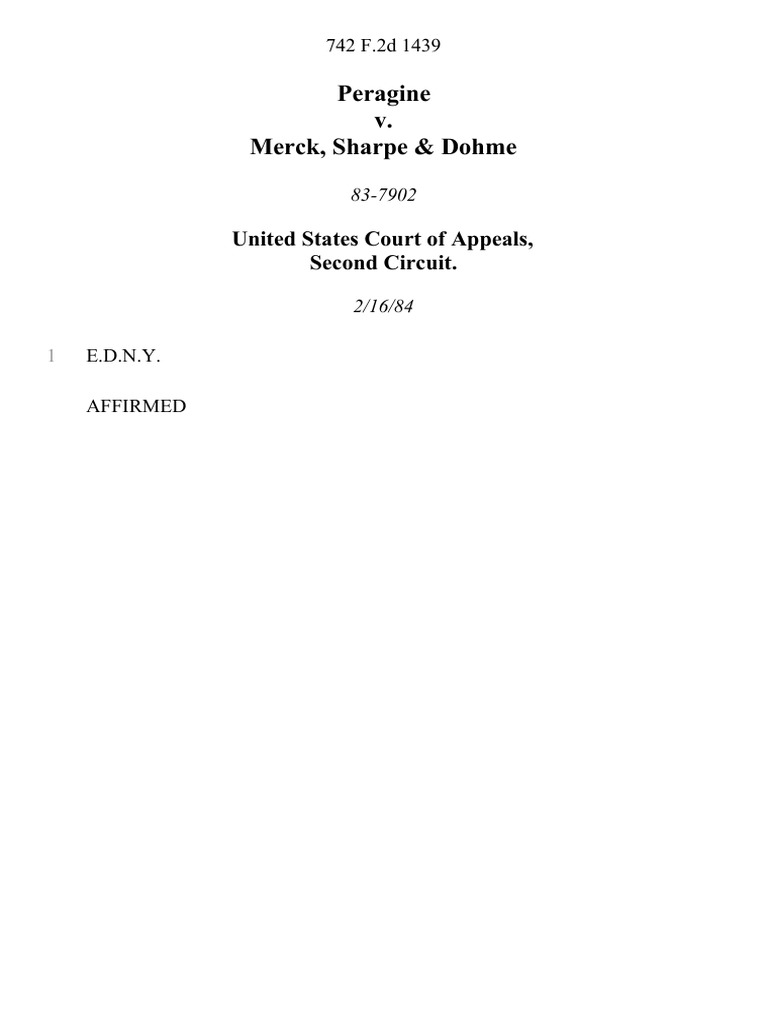 742 F.2d 1439

Peragine
v.
Merck, Sharpe & Dohme

83-7902

United States Court of Appeals,
Second Circuit.

2/16/84

1 E.D.N.Y.

AFFIRMED